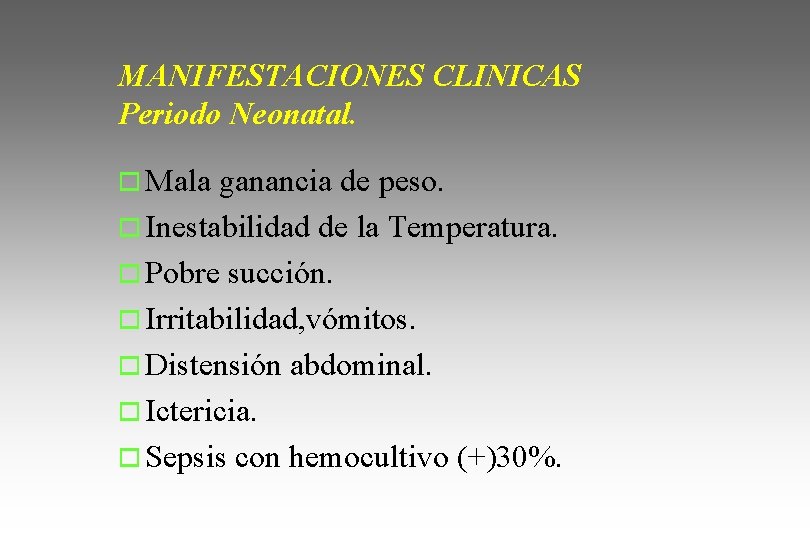 MANIFESTACIONES CLINICAS
Periodo Neonatal.

Mala ganancia de peso.
Inestabilidad de la Temperatura.
Pobre succión.
Irritabilidad,vómitos.
Distensión abdominal.
Ictericia.
Sepsis con hemocultivo (+)30%.